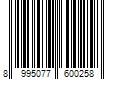 8 995077 600258